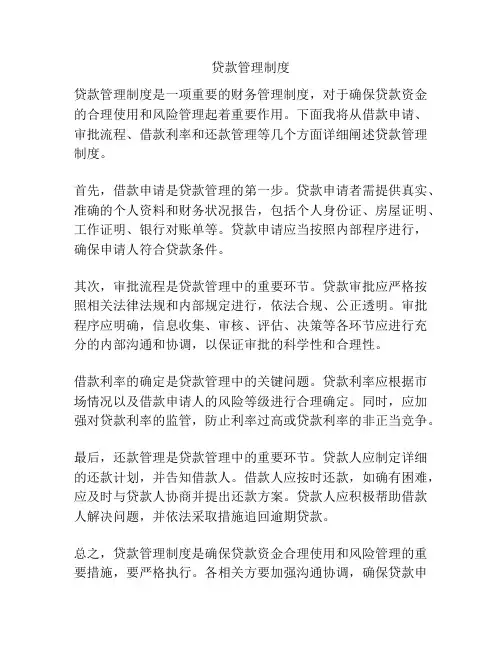 贷款管理制度

贷款管理制度是一项重要的财务管理制度，对于确保贷款资金的合理使用和风险管理起着重要作用。下面我将从借款申请、审批流程、借款利率和还款管理等几个方面详细阐述贷款管理制度。

首先，借款申请是贷款管理的第一步。贷款申请者需提供真实、准确的个人资料和财务状况报告，包括个人身份证、房屋证明、工作证明、银行对账单等。贷款申请应当按照内部程序进行，确保申请人符合贷款条件。

其次，审批流程是贷款管理中的重要环节。贷款审批应严格按照相关法律法规和内部规定进行，依法合规、公正透明。审批程序应明确，信息收集、审核、评估、决策等各环节应进行充分的内部沟通和协调，以保证审批的科学性和合理性。

借款利率的确定是贷款管理中的关键问题。贷款利率应根据市场情况以及借款申请人的风险等级进行合理确定。同时，应加强对贷款利率的监管，防止利率过高或贷款利率的非正当竞争。

最后，还款管理是贷款管理中的重要环节。贷款人应制定详细的还款计划，并告知借款人。借款人应按时还款，如确有困难，应及时与贷款人协商并提出还款方案。贷款人应积极帮助借款人解决问题，并依法采取措施追回逾期贷款。

总之，贷款管理制度是确保贷款资金合理使用和风险管理的重要措施，要严格执行。各相关方要加强沟通协调，确保贷款申